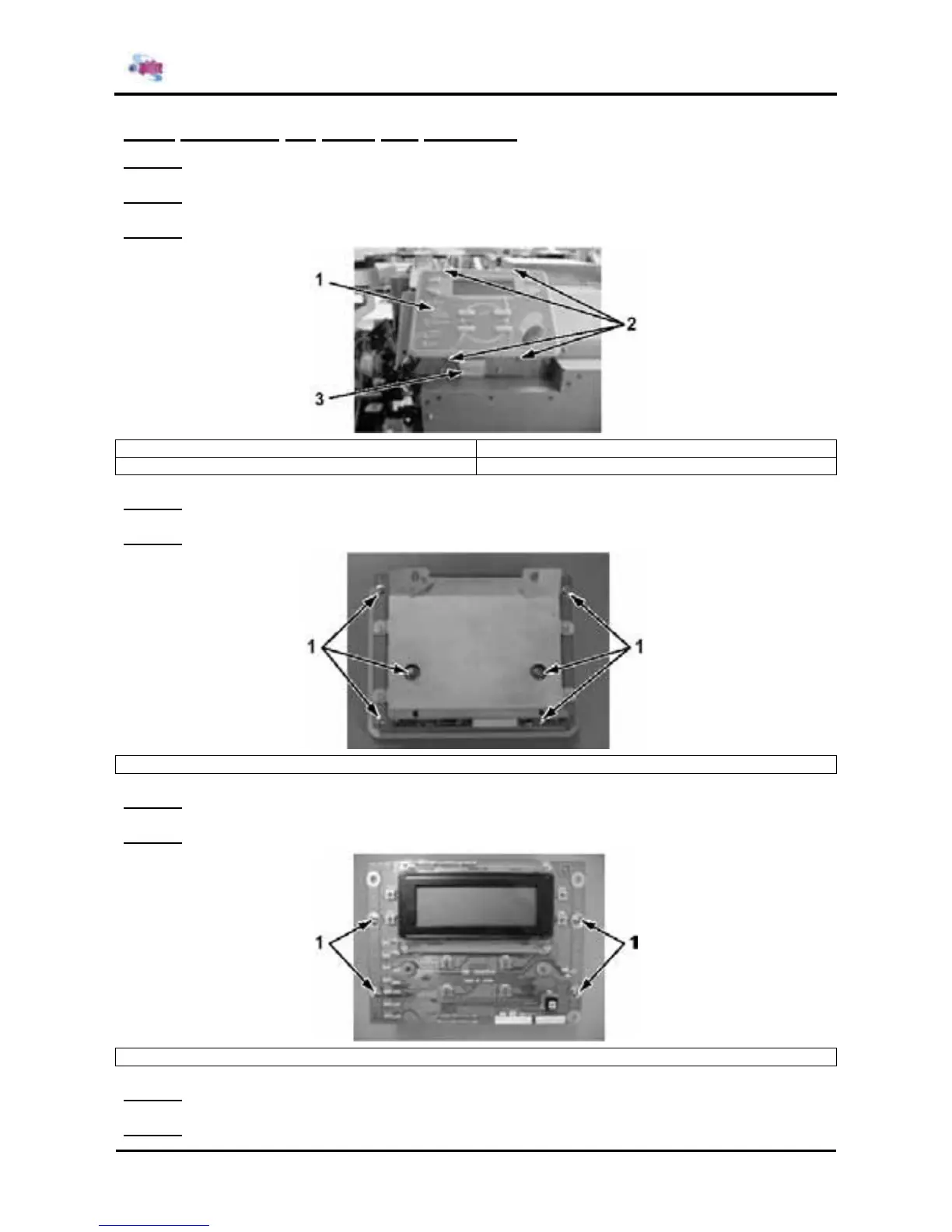 1
2
3

1 1

1 1